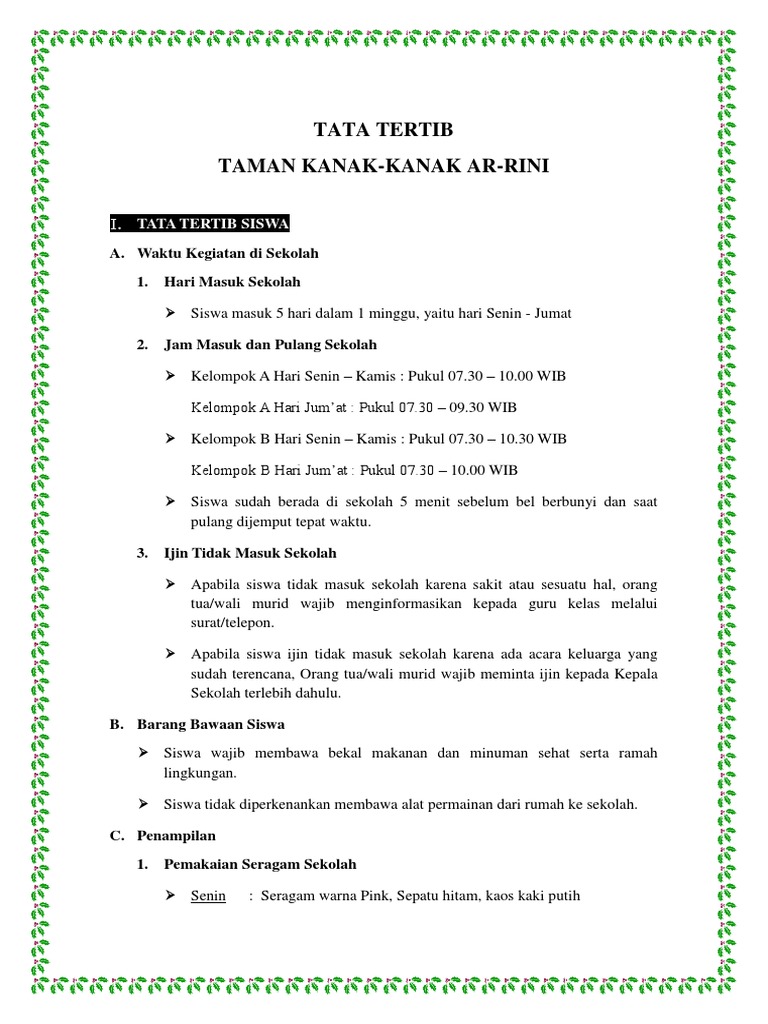 TATA TERTIB

TAMAN KANAK-KANAK AR-RINI

I. TATA TERTIB SISWA

A. Waktu Kegiatan di Sekolah

1. Hari Masuk Sekolah

➢ Siswa masuk 5 hari dalam 1 minggu, yaitu hari Senin - Jumat

2. Jam Masuk dan Pulang Sekolah

➢ Kelompok A Hari Senin – Kamis : Pukul 07.30 – 10.00 WIB

Kelompok A Hari Jum'at : Pukul 07.30 – 09.30 WIB

➢ Kelompok B Hari Senin – Kamis : Pukul 07.30 – 10.30 WIB

Kelompok B Hari Jum'at : Pukul 07.30 – 10.00 WIB

➢ Siswa sudah berada di sekolah 5 menit sebelum bel berbunyi dan saat pulang dijemput tepat waktu.

3. Ijin Tidak Masuk Sekolah

➢ Apabila siswa tidak masuk sekolah karena sakit atau sesuatu hal, orang tua/wali murid wajib menginformasikan kepada guru kelas melalui surat/telepon.

➢ Apabila siswa ijin tidak masuk sekolah karena ada acara keluarga yang sudah terencana, Orang tua/wali murid wajib meminta ijin kepada Kepala Sekolah terlebih dahulu.

B. Barang Bawaan Siswa

➢ Siswa wajib membawa bekal makanan dan minuman sehat serta ramah lingkungan.

➢ Siswa tidak diperkenankan membawa alat permainan dari rumah ke sekolah.

C. Penampilan

1. Pemakaian Seragam Sekolah

➢ Senin : Seragam warna Pink, Sepatu hitam, kaos kaki putih